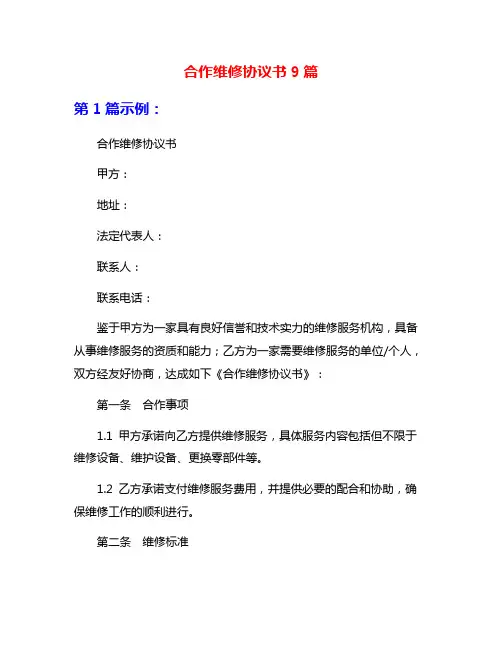 合作维修协议书 9 篇

第 1 篇示例：

合作维修协议书

甲方：

地址：

法定代表人：

联系人：

联系电话：

鉴于甲方为一家具有良好信誉和技术实力的维修服务机构，具备从事维修服务的资质和能力；乙方为一家需要维修服务的单位/个人，双方经友好协商，达成如下《合作维修协议书》：

第一条　合作事项

1.1 甲方承诺向乙方提供维修服务，具体服务内容包括但不限于维修设备、维护设备、更换零部件等。

1.2 乙方承诺支付维修服务费用，并提供必要的配合和协助，确保维修工作的顺利进行。

第二条　维修标准